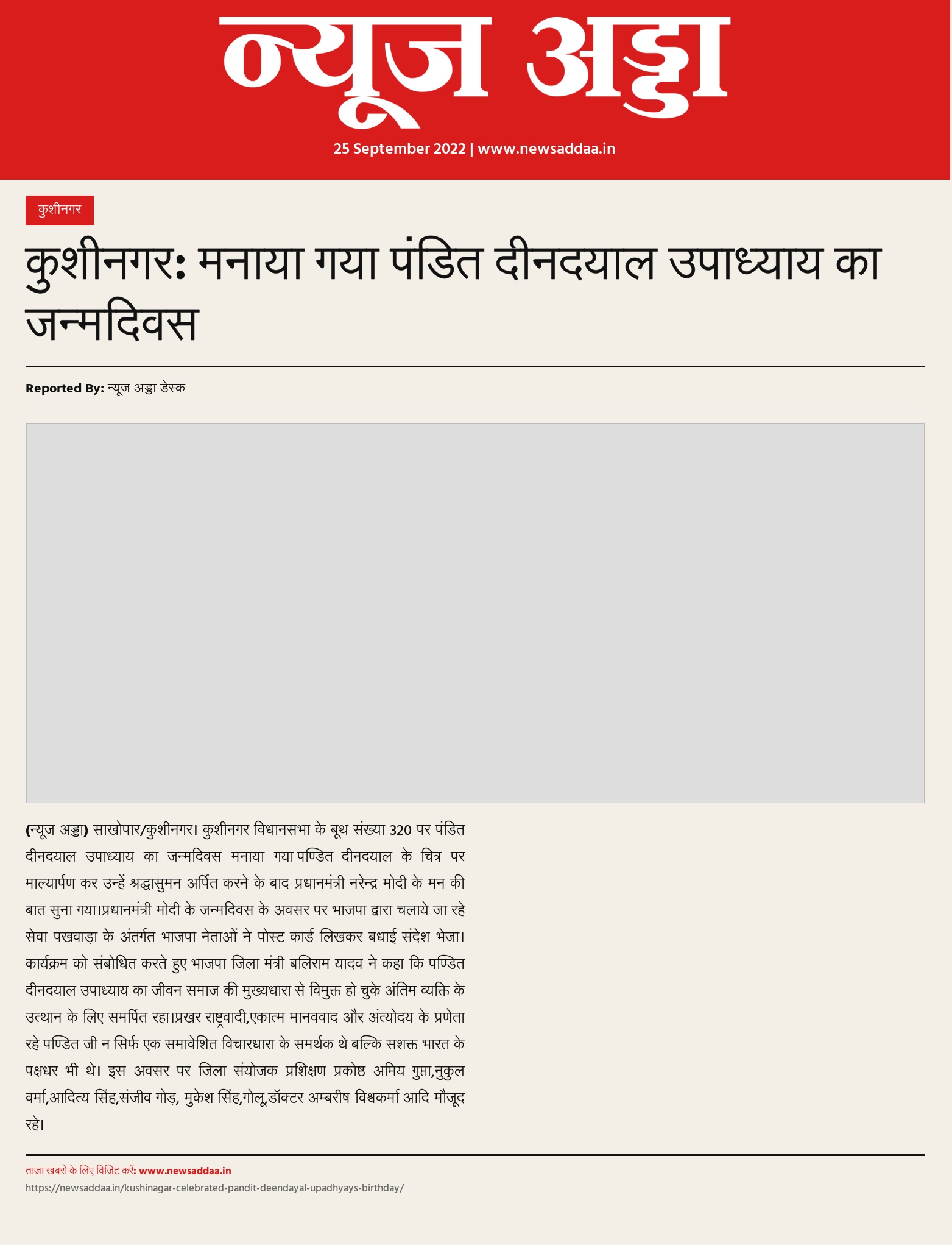 न्यूज अड्डा

25 September 2022 | www.newsaddaa.in

कुशीनगर

कुशीनगर: मनाया गया पंडित दीनदयाल उपाध्याय का जन्मदिवस

Reported By: न्यूज अड्डा डेस्क

(न्यूज अड्डा) साखोपार/कुशीनगर। कुशीनगर विधानसभा के बूथ संख्या 320 पर पंडित दीनदयाल उपाध्याय का जन्मदिवस मनाया गया पण्डित दीनदयाल के चित्र पर माल्यार्पण कर उन्हें श्रद्धासुमन अर्पित करने के बाद प्रधानमंत्री नरेन्द्र मोदी के मन की बात सुना गया।प्रधानमंत्री मोदी के जन्मदिवस के अवसर पर भाजपा द्वारा चलाये जा रहे सेवा पखवाड़ा के अंतर्गत भाजपा नेताओं ने पोस्ट कार्ड लिखकर बधाई संदेश भेजा। कार्यक्रम को संबोधित करते हुए भाजपा जिला मंत्री बलिराम यादव ने कहा कि पण्डित दीनदयाल उपाध्याय का जीवन समाज की मुख्यधारा से विमुक्त हो चुके अंतिम व्यक्ति के उत्थान के लिए समर्पित रहा।प्रखर राष्ट्रवादी,एकात्म मानववाद और अंत्योदय के प्रणेता रहे पण्डित जी न सिर्फ एक समावेशित विचारधारा के समर्थक थे बल्कि सशक्त भारत के पक्षधर भी थे। इस अवसर पर जिला संयोजक प्रशिक्षण प्रकोष्ठ अमिय गुप्ता,नुकुल वर्मा,आदित्य सिंह,संजीव गोड़, मुकेश सिंह,गोलू,डॉक्टर अम्बरीष विश्वकर्मा आदि मौजूद रहे।

ताज़ा खबरों के लिए विजिट करें: www.newsaddaa.in
https://newsaddaa.in/kushinagar-celebrated-pandit-deendayal-upadhyays-birthday/